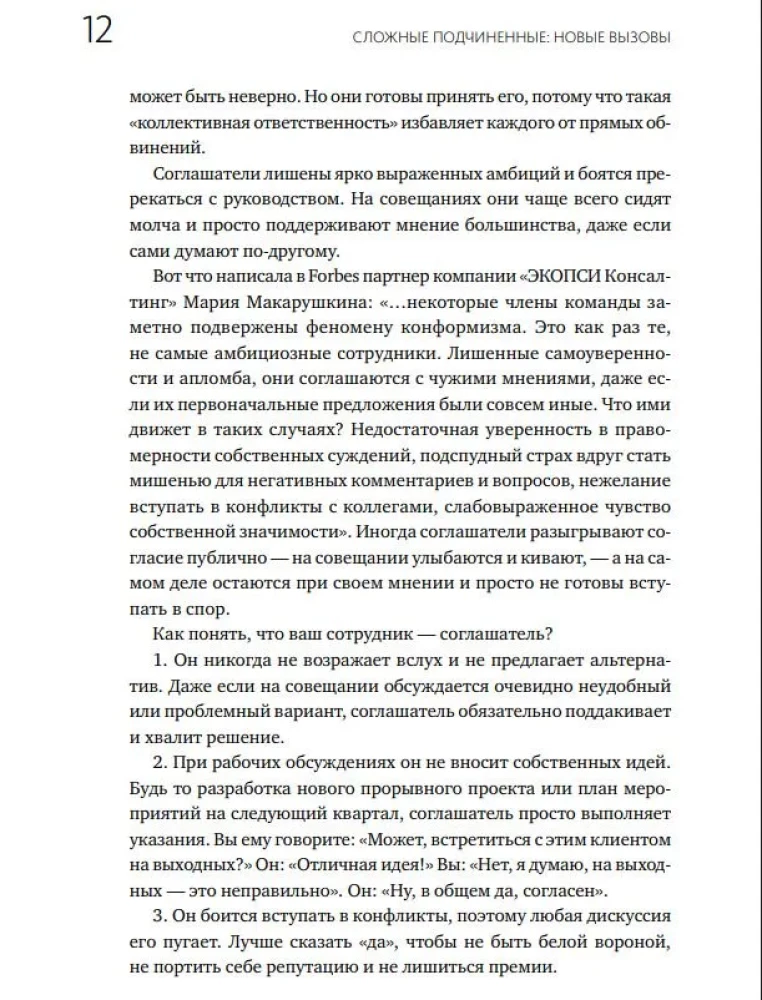 12

СЛОЖНЫЕ ПОДЧИНЕННЫЕ: НОВЫЕ ВЫЗОВЫ

может быть неверно. Но они готовы принять его, потому что такая «коллективная ответственность» избавляет каждого от прямых обвинений.

Соглашатели лишены ярко выраженных амбиций и боятся пререкаться с руководством. На совещаниях они чаще всего сидят молча и просто поддерживают мнение большинства, даже если сами думают по-другому.

Вот что написала в Forbes партнер компании «ЭКОПСИ Консалтинг» Мария Макарушкина: «...некоторые члены команды заметно подвержены феномену конформизма. Это как раз те, не самые амбициозные сотрудники. Лишенные самоуверенности и апломба, они соглашаются с чужими мнениями, даже если их первоначальные предложения были совсем иные. Что ими движет в таких случаях? Недостаточная уверенность в правомерности собственных суждений, подспудный страх вдруг стать мишенью для негативных комментариев и вопросов, нежелание вступать в конфликты с коллегами, слабовыраженное чувство собственной значимости». Иногда соглашатели разыгрывают согласие публично — на совещании улыбаются и кивают, — а на самом деле остаются при своем мнении и просто не готовы вступать в спор.

Как понять, что ваш сотрудник — соглашатель?

1. Он никогда не возражает вслух и не предлагает альтернатив. Даже если на совещании обсуждается очевидно неудобный или проблемный вариант, соглашатель обязательно поддакивает и хвалит решение.

2. При рабочих обсуждениях он не вносит собственных идей. Будь то разработка нового прорывного проекта или план мероприятий на следующий квартал, соглашатель просто выполняет указания. Вы ему говорите: «Может, встретиться с этим клиентом на выходных?» Он: «Отличная идея!» Вы: «Нет, я думаю, на выходных — это неправильно». Он: «Ну, в общем да, согласен».

3. Он боится вступать в конфликты, поэтому любая дискуссия его пугает. Лучше сказать «да», чтобы не быть белой вороной, не портить себе репутацию и не лишиться премии.